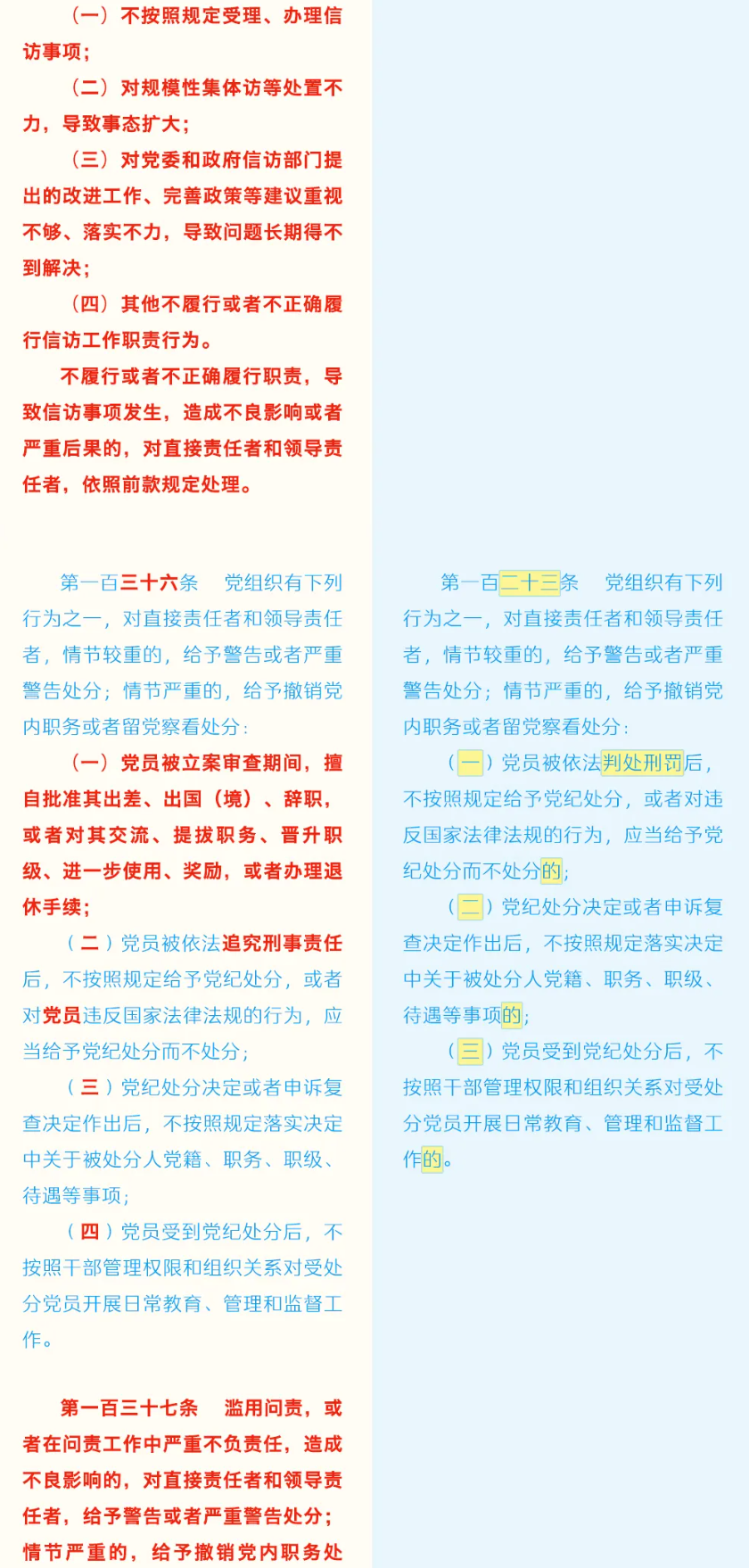 （一）不按照规定受理、办理信访事项；

（二）对规模性集体访等处置不力，导致事态扩大；

（三）对党委和政府信访部门提出的改进工作、完善政策等建议重视不够、落实不力，导致问题长期得不到解决；

（四）其他不履行或者不正确履行信访工作职责行为。

不履行或者不正确履行职责，导致信访事项发生，造成不良影响或者严重后果的，对直接责任者和领导责任者，依照前款规定处理。

第一百三十六条　党组织有下列行为之一，对直接责任者和领导责任者，情节较重的，给予警告或者严重警告处分；情节严重的，给予撤销党内职务或者留党察看处分：

（一）党员被立案审查期间，擅自批准其出差、出国（境）、辞职，或者对其交流、提拔职务、晋升职级、进一步使用、奖励，或者办理退休手续；

（二）党员被依法追究刑事责任后，不按照规定给予党纪处分，或者对党员违反国家法律法规的行为，应当给予党纪处分而不处分；

（三）党纪处分决定或者申诉复查决定作出后，不按照规定落实决定中关于被处分人党籍、职务、职级、待遇等事项；

（四）党员受到党纪处分后，不按照干部管理权限和组织关系对受处分党员开展日常教育、管理和监督工作。

第一百三十七条　滥用问责，或者在问责工作中严重不负责任，造成不良影响的，对直接责任者和领导责任者，给予警告或者严重警告处分；情节严重的，给予撤销党内职务处

第一百二十三条　党组织有下列行为之一，对直接责任者和领导责任者，情节较重的，给予警告或者严重警告处分；情节严重的，给予撤销党内职务或者留党察看处分：

（一）党员被依法判处刑罚后，不按照规定给予党纪处分，或者对违反国家法律法规的行为，应当给予党纪处分而不处分的；

（二）党纪处分决定或者申诉复查决定作出后，不按照规定落实决定中关于被处分人党籍、职务、职级、待遇等事项的；

（三）党员受到党纪处分后，不按照干部管理权限和组织关系对受处分党员开展日常教育、管理和监督工作的。